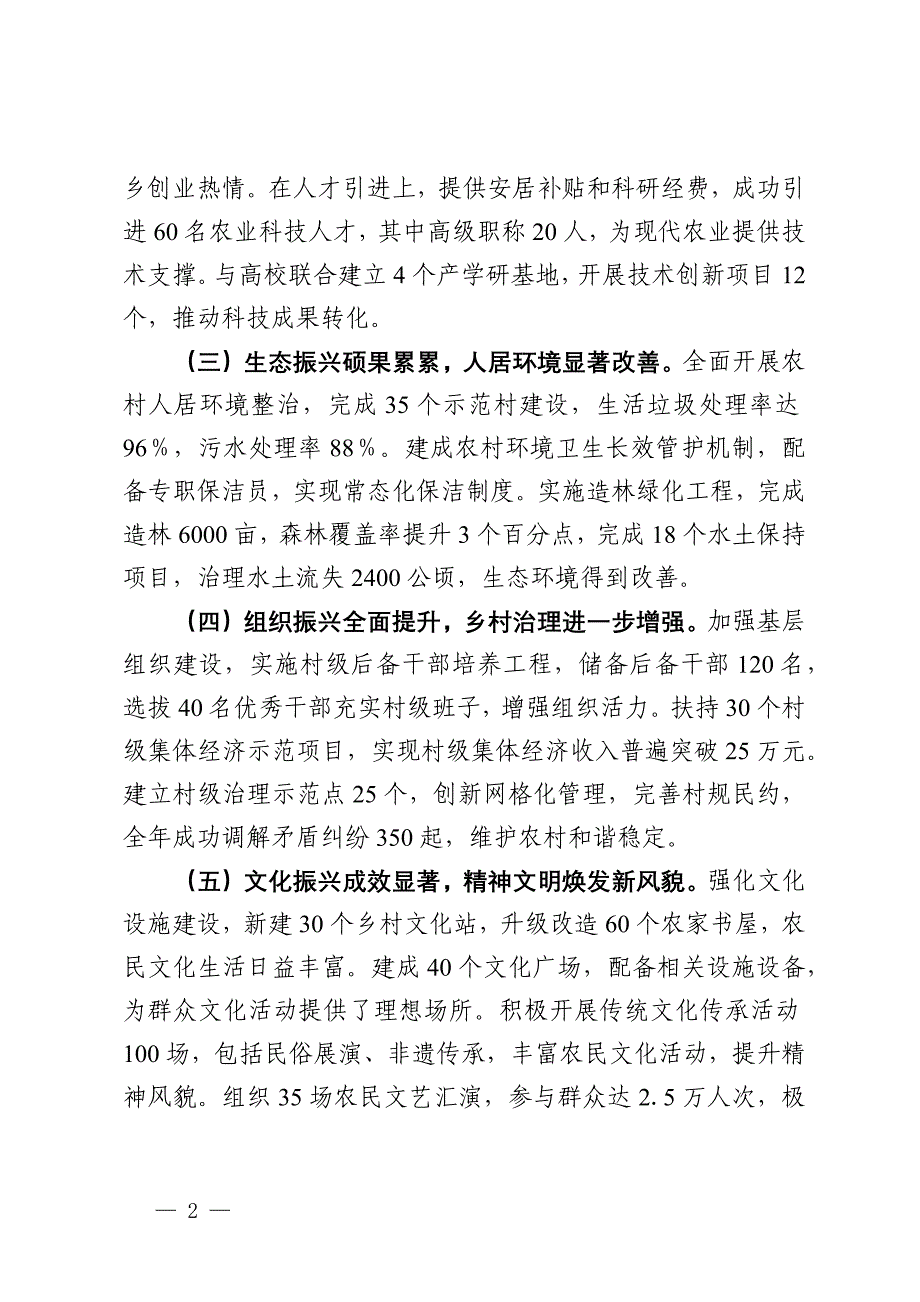 乡创业热情。在人才引进上，提供安居补贴和科研经费，成功引进60名农业科技人才，其中高级职称20人，为现代农业提供技术支撑。与高校联合建立4个产学研基地，开展技术创新项目12个，推动科技成果转化。

（三）生态振兴硕果累累，人居环境显著改善。全面开展农村人居环境整治，完成35个示范村建设，生活垃圾处理率达96%，污水处理率88%。建成农村环境卫生长效管护机制，配备专职保洁员，实现常态化保洁制度。实施造林绿化工程，完成造林6000亩，森林覆盖率提升3个百分点，完成18个水土保持项目，治理水土流失2400公顷，生态环境得到改善。

（四）组织振兴全面提升，乡村治理进一步增强。加强基层组织建设，实施村级后备干部培养工程，储备后备干部120名，选拔40名优秀干部充实村级班子，增强组织活力。扶持30个村级集体经济示范项目，实现村级集体经济收入普遍突破25万元。建立村级治理示范点25个，创新网格化管理，完善村规民约，全年成功调解矛盾纠纷350起，维护农村和谐稳定。

（五）文化振兴成效显著，精神文明焕发新风貌。强化文化设施建设，新建30个乡村文化站，升级改造60个农家书屋，农民文化生活日益丰富。建成40个文化广场，配备相关设施设备，为群众文化活动提供了理想场所。积极开展传统文化传承活动100场，包括民俗展演、非遗传承，丰富农民文化活动，提升精神风貌。组织35场农民文艺汇演，参与群众达2.5万人次，极

— 2 —